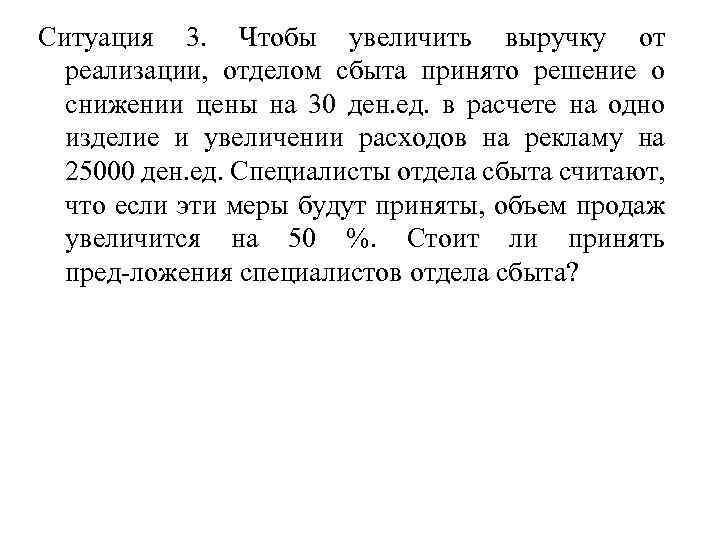 Ситуация 3. Чтобы увеличить выручку от реализации, отделом сбыта принято решение о снижении цены на 30 ден.ед. в расчете на одно изделие и увеличении расходов на рекламу на 25000 ден.ед. Специалисты отдела сбыта считают, что если эти меры будут приняты, объем продаж увеличится на 50 %. Стоит ли принять пред-ложения специалистов отдела сбыта?